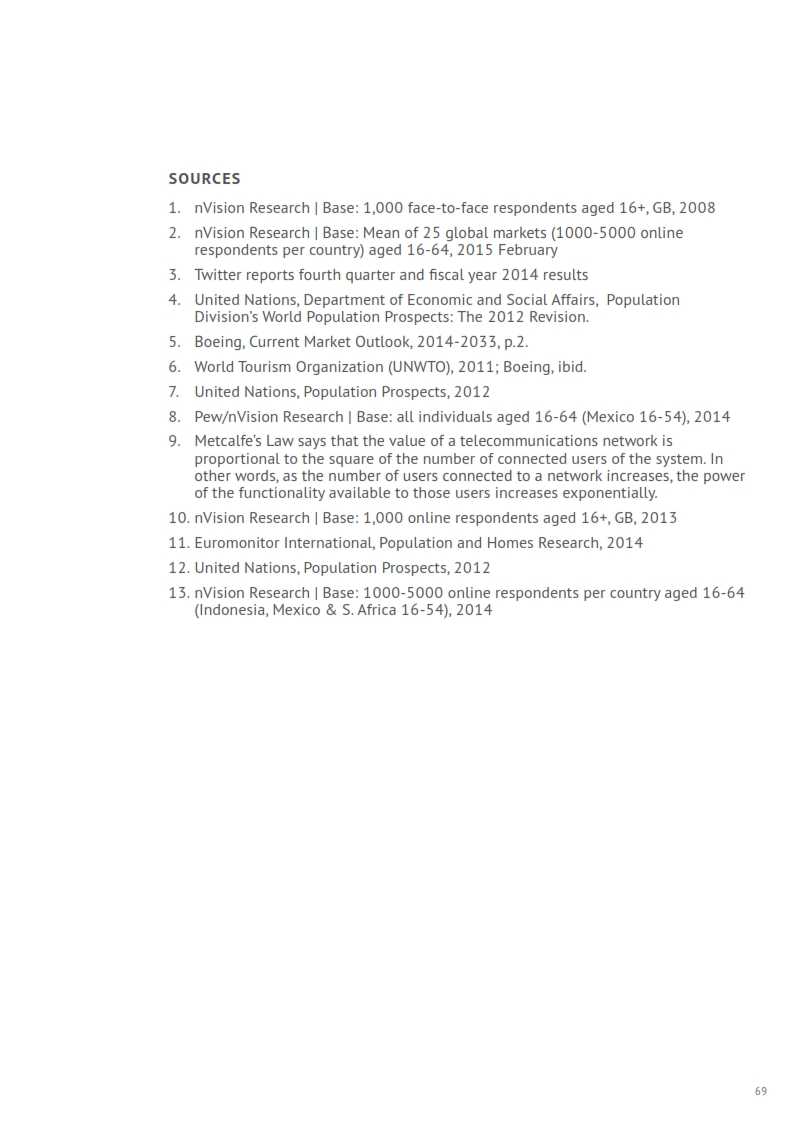 SOURCES

1. nVision Research | Base: 1,000 face-to-face respondents aged 16+, GB, 2008
2. nVision Research | Base: Mean of 25 global markets (1000-5000 online respondents per country) aged 16-64, 2015 February
3. Twitter reports fourth quarter and fiscal year 2014 results
4. United Nations, Department of Economic and Social Affairs, Population Division's World Population Prospects: The 2012 Revision.
5. Boeing, Current Market Outlook, 2014-2033, p.2.
6. World Tourism Organization (UNWTO), 2011; Boeing, ibid.
7. United Nations, Population Prospects, 2012
8. Pew/nVision Research | Base: all individuals aged 16-64 (Mexico 16-54), 2014
9. Metcalfe's Law says that the value of a telecommunications network is proportional to the square of the number of connected users of the system. In other words, as the number of users connected to a network increases, the power of the functionality available to those users increases exponentially.
10. nVision Research | Base: 1,000 online respondents aged 16+, GB, 2013
11. Euromonitor International, Population and Homes Research, 2014
12. United Nations, Population Prospects, 2012
13. nVision Research | Base: 1000-5000 online respondents per country aged 16-64 (Indonesia, Mexico & S. Africa 16-54), 2014

69